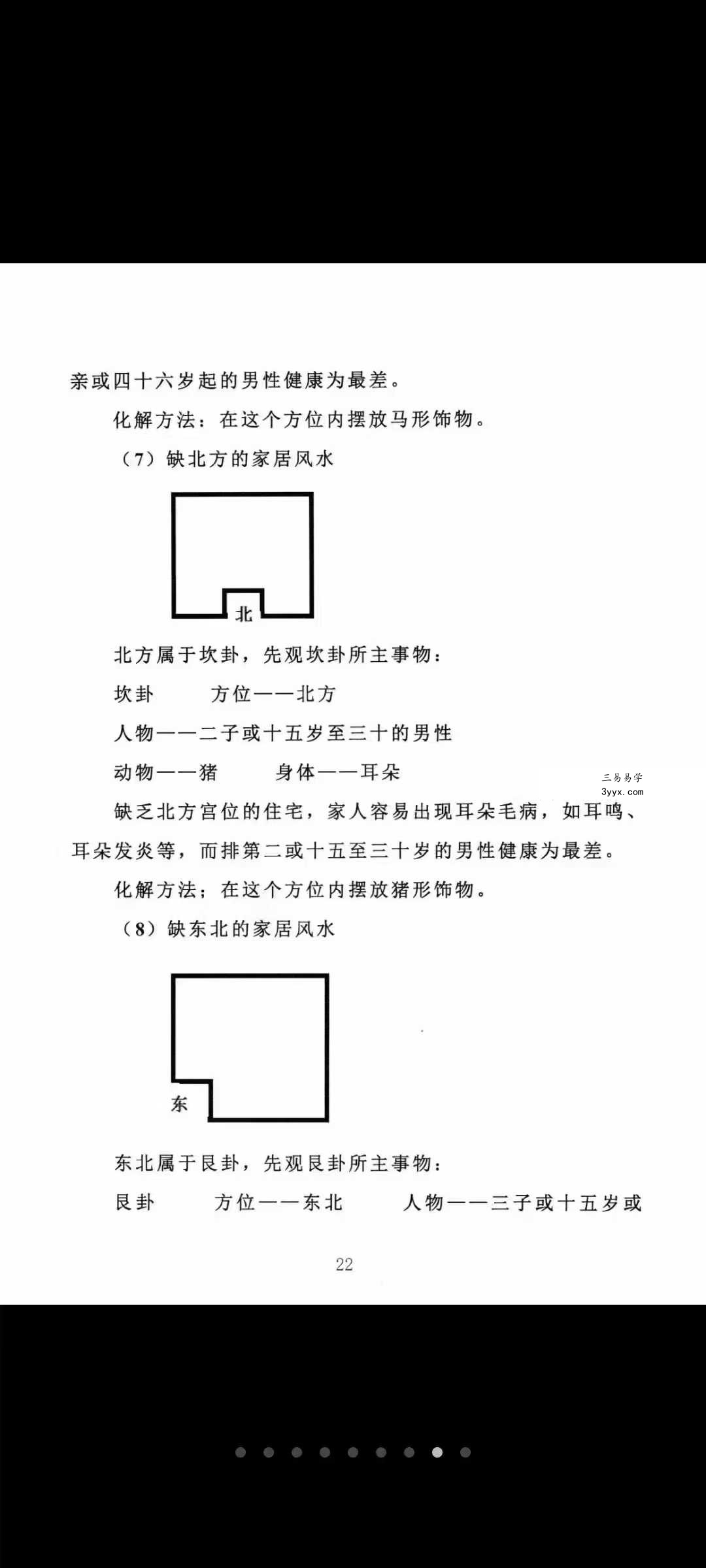 亲或四十六岁起的男性健康为最差。

化解方法：在这个方位内摆放马形饰物。

（7）缺北方的家居风水

北

北方属于坎卦，先观坎卦所主事物：

坎卦　　方位——北方

人物——二子或十五岁至三十的男性

动物——猪　　身体——耳朵

三易易学
3yyx.com

缺乏北方宫位的住宅，家人容易出现耳朵毛病，如耳鸣、耳朵发炎等，而排第二或十五至三十岁的男性健康为最差。

化解方法；在这个方位内摆放猪形饰物。

（8）缺东北的家居风水

东

东北属于艮卦，先观艮卦所主事物：

艮卦　　方位——东北　　人物——三子或十五岁或

22